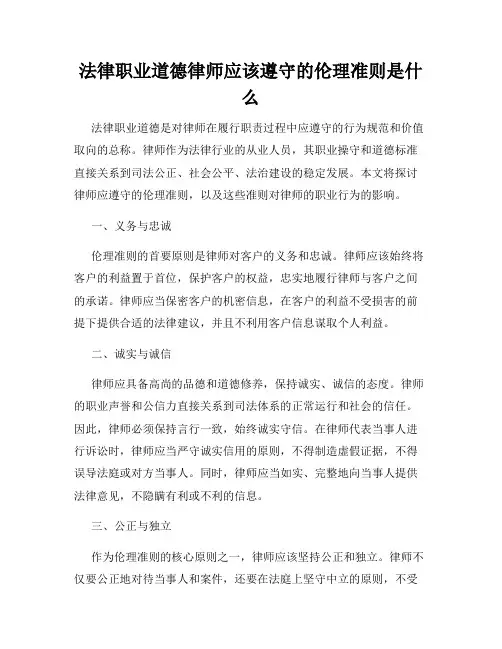 法律职业道德律师应该遵守的伦理准则是什么

法律职业道德是对律师在履行职责过程中应遵守的行为规范和价值取向的总称。律师作为法律行业的从业人员，其职业操守和道德标准直接关系到司法公正、社会公平、法治建设的稳定发展。本文将探讨律师应遵守的伦理准则，以及这些准则对律师的职业行为的影响。

一、义务与忠诚

伦理准则的首要原则是律师对客户的义务和忠诚。律师应该始终将客户的利益置于首位，保护客户的权益，忠实地履行律师与客户之间的承诺。律师应当保密客户的机密信息，在客户的利益不受损害的前提下提供合适的法律建议，并且不利用客户信息谋取个人利益。

二、诚实与诚信

律师应具备高尚的品德和道德修养，保持诚实、诚信的态度。律师的职业声誉和公信力直接关系到司法体系的正常运行和社会的信任。因此，律师必须保持言行一致，始终诚实守信。在律师代表当事人进行诉讼时，律师应当严守诚实信用的原则，不得制造虚假证据，不得误导法庭或对方当事人。同时，律师应当如实、完整地向当事人提供法律意见，不隐瞒有利或不利的信息。

三、公正与独立

作为伦理准则的核心原则之一，律师应该坚持公正和独立。律师不仅要公正地对待当事人和案件，还要在法庭上坚守中立的原则，不受